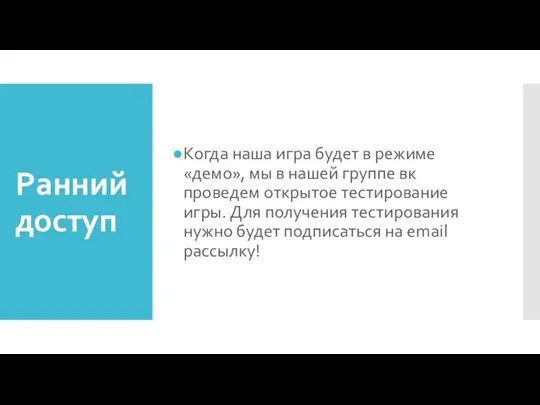 Ранний доступ

Когда наша игра будет в режиме «демо», мы в нашей группе вк проведем открытое тестирование игры. Для получения тестирования нужно будет подписаться на email рассылку!